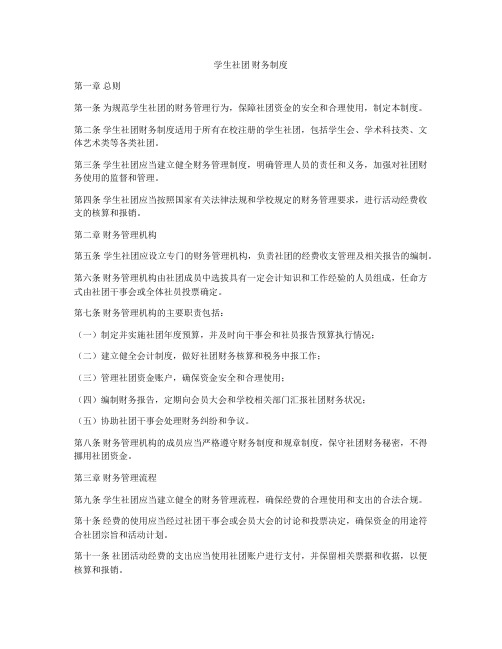 学生社团财务制度

第一章 总则

第一条 为规范学生社团的财务管理行为，保障社团资金的安全和合理使用，制定本制度。

第二条 学生社团财务制度适用于所有在校注册的学生社团，包括学生会、学术科技类、文体艺术类等各类社团。

第三条 学生社团应当建立健全财务管理制度，明确管理人员的责任和义务，加强对社团财务使用的监督和管理。

第四条 学生社团应当按照国家有关法律法规和学校规定的财务管理要求，进行活动经费收支的核算和报销。

第二章 财务管理机构

第五条 学生社团应设立专门的财务管理机构，负责社团的经费收支管理及相关报告的编制。

第六条 财务管理机构由社团成员中选拔具有一定会计知识和工作经验的人员组成，任命方式由社团干事会或全体社员投票确定。

第七条 财务管理机构的主要职责包括：

（一）制定并实施社团年度预算，并及时向干事会和社员报告预算执行情况；

（二）建立健全会计制度，做好社团财务核算和税务申报工作；

（三）管理社团资金账户，确保资金安全和合理使用；

（四）编制财务报告，定期向会员大会和学校相关部门汇报社团财务状况；

（五）协助社团干事会处理财务纠纷和争议。

第八条 财务管理机构的成员应当严格遵守财务制度和规章制度，保守社团财务秘密，不得挪用社团资金。

第三章 财务管理流程

第九条 学生社团应当建立健全的财务管理流程，确保经费的合理使用和支出的合法合规。

第十条 经费的使用应当经过社团干事会或会员大会的讨论和投票决定，确保资金的用途符合社团宗旨和活动计划。

第十一条 社团活动经费的支出应当使用社团账户进行支付，并保留相关票据和收据，以便核算和报销。